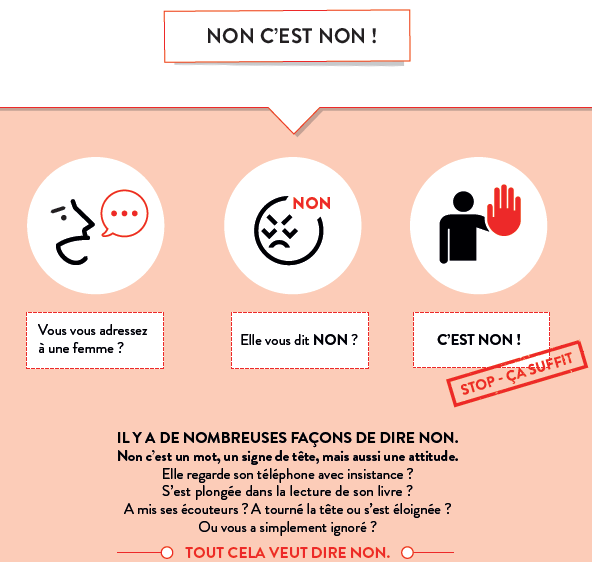 NON C'EST NON !

NON

Vous vous adressez à une femme ?

Elle vous dit NON ?

C'EST NON !

STOP - ÇA SUFFIT

IL Y A DE NOMBREUSES FAÇONS DE DIRE NON.
Non c'est un mot, un signe de tête, mais aussi une attitude.
Elle regarde son téléphone avec insistance ?
S'est plongée dans la lecture de son livre ?
A mis ses écouteurs ? A tourné la tête ou s'est éloignée ?
Ou vous a simplement ignoré ?

TOUT CELA VEUT DIRE NON.